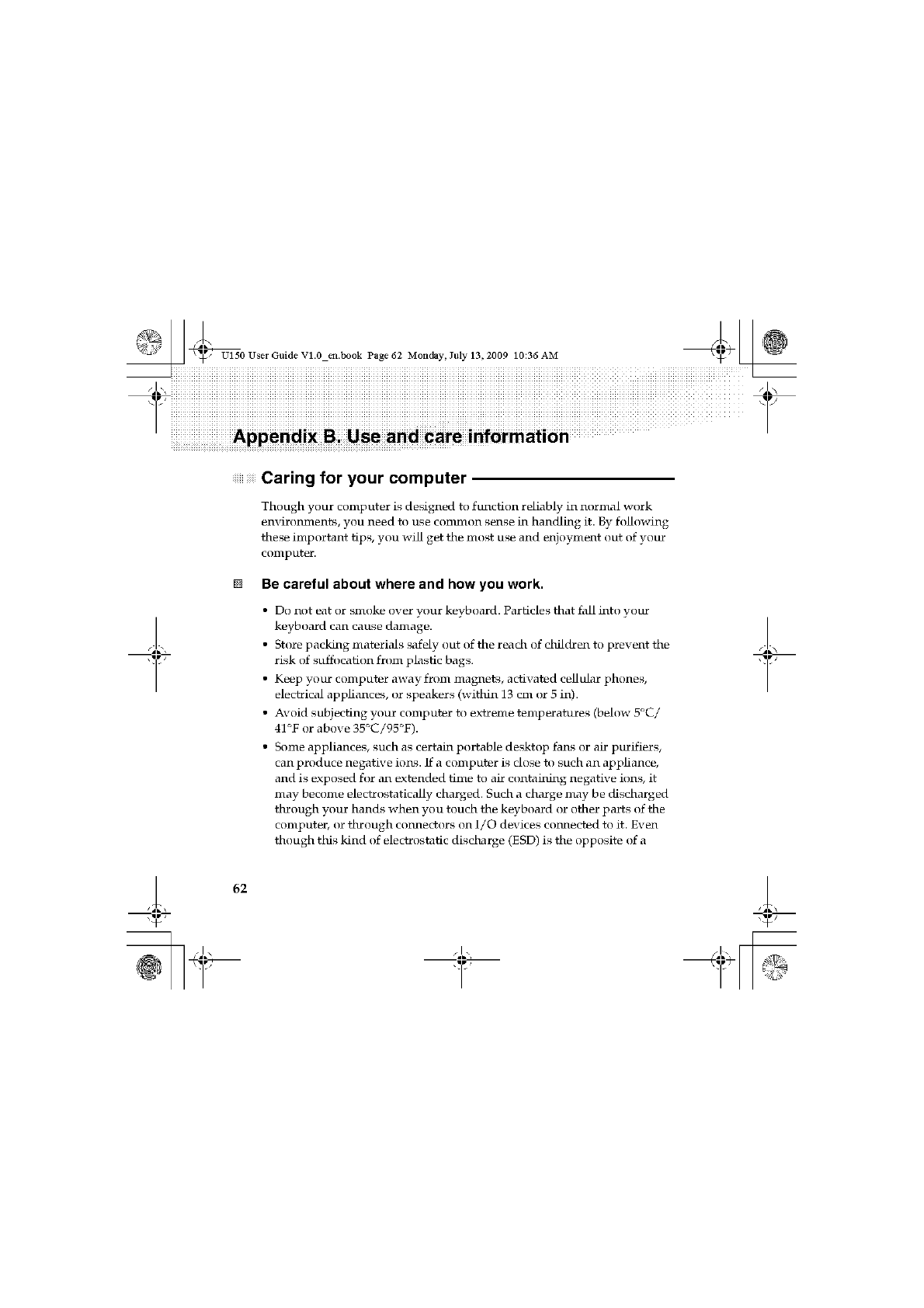 U150 User Guide V1.0_en.book Page 62 Monday, July 13, 2009 10:36 AM

Appendix B. Use and care information

Caring for your computer

Though your computer is designed to function reliably in normal work environments, you need to use common sense in handling it. By following these important tips, you will get the most use and enjoyment out of your computer.

Be careful about where and how you work.

• Do not eat or smoke over your keyboard. Particles that fall into your keyboard can cause damage.
• Store packing materials safely out of the reach of children to prevent the risk of suffocation from plastic bags.
• Keep your computer away from magnets, activated cellular phones, electrical appliances, or speakers (within 13 cm or 5 in).
• Avoid subjecting your computer to extreme temperatures (below 5°C/41°F or above 35°C/95°F).
• Some appliances, such as certain portable desktop fans or air purifiers, can produce negative ions. If a computer is close to such an appliance, and is exposed for an extended time to air containing negative ions, it may become electrostatically charged. Such a charge may be discharged through your hands when you touch the keyboard or other parts of the computer, or through connectors on I/O devices connected to it. Even though this kind of electrostatic discharge (ESD) is the opposite of a

62